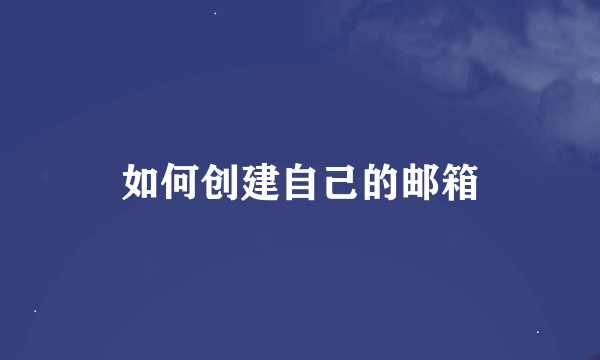 如何创建自己的邮箱